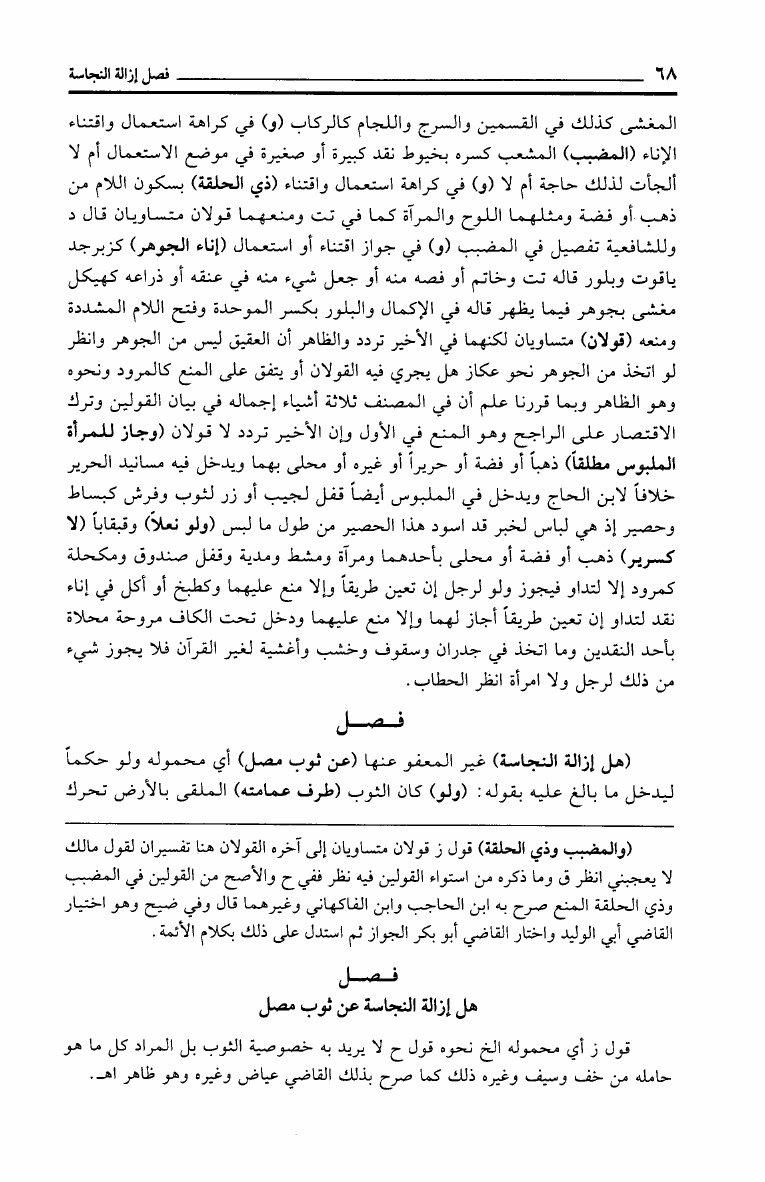 ٦٨ فصل إزالة النجاسة

المغشى كذلك في القسمين والسرج واللجام كالركاب (و) في كراهة استعمال واقتناء الإناء (المضبب) المشعب كسره بخيوط نقد كبيرة أو صغيرة في موضع الاستعمال أم لا ألجأت لذلك حاجة أم لا (و) في كراهة استعمال واقتناء (ذي الحلقة) بسكون اللام من ذهب أو فضة ومثلهما اللوح والمرآة كما في تت ومنعهما قولان متساويان قال د وللشافعية تفصيل في المضبب (و) في جواز اقتناء أو استعمال (إناء الجوهر) كزبرجد ياقوت وبلور قاله تت وخاتم أو فصه منه أو جعل شيء منه في عنقه أو ذراعه كهيكل مغشى بجوهر فيما يظهر قاله في الإكمال والبلور بكسر الموحدة وفتح اللام المشددة ومنعه (قولان) متساويان لكنهما في الأخير تردد والظاهر أن العقيق ليس من الجوهر وانظر لو اتخذ من الجوهر نحو عكاز هل يجري فيه القولان أو يتفق على المنع كالمرود ونحوه وهو الظاهر وبما قررنا علم أن في المصنف ثلاثة أشياء إجماله في بيان القولين وترك الاقتصار على الراجح وهو المنع في الأول وإن الأخير تردد لا قولان (وجاز للمرأة الملبوس مطلقاً) ذهباً أو فضة أو حريراً أو غيره أو محلى بهما ويدخل فيه مسانيد الحرير خلافاً لابن الحاج ويدخل في الملبوس أيضاً قفل لجيب أو زر لثوب وفرش كبساط وحصير إذ هي لباس لخبر قد اسود هذا الحصير من طول ما لبس (ولو نعلاً) وقبقاباً (لا كسرير) ذهب أو فضة أو محلى بأحدهما ومرآة ومشط ومدية وقفل صندوق ومكحلة كمرود إلا لتداو فيجوز ولو لرجل إن تعين طريقاً وإلا منع عليهما وكطبخ أو أكل في إناء نقد لتداو إن تعين طريقاً أجاز لهما وإلا منع عليهما ودخل تحت الكاف مروحة محلاة بأحد النقدين وما اتخذ في جدران وسقوف وخشب وأغشية لغير القرآن فلا يجوز شيء من ذلك لرجل ولا امرأة انظر الحطاب.

فصل

(هل إزالة النجاسة) غير المعفو عنها (عن ثوب مصل) أي محموله ولو حكماً ليدخل ما بالغ عليه بقوله: (ولو) كان الثوب (طرف عمامته) الملقى بالأرض تحرك

(والمضبب وذي الحلقة) قول ز قولان متساويان إلى آخره القولان هنا تفسيران لقول مالك لا يعجبني انظر ق وما ذكره من استواء القولين فيه نظر ففي ح والأصح من القولين في المضبب وذي الحلقة المنع صرح به ابن الحاجب وابن الفاكهاني وغيرهما قال وفي ضيح وهو اختيار القاضي أبي الوليد واختار القاضي أبو بكر الجواز ثم استدل على ذلك بكلام الأئمة.

فصل
هل إزالة النجاسة عن ثوب مصل

قول ز أي محموله الخ نحوه قول ح لا يريد به خصوصية الثوب بل المراد كل ما هو حامله من خف وسيف وغيره ذلك كما صرح بذلك القاضي عياض وغيره وهو ظاهر اهـ.